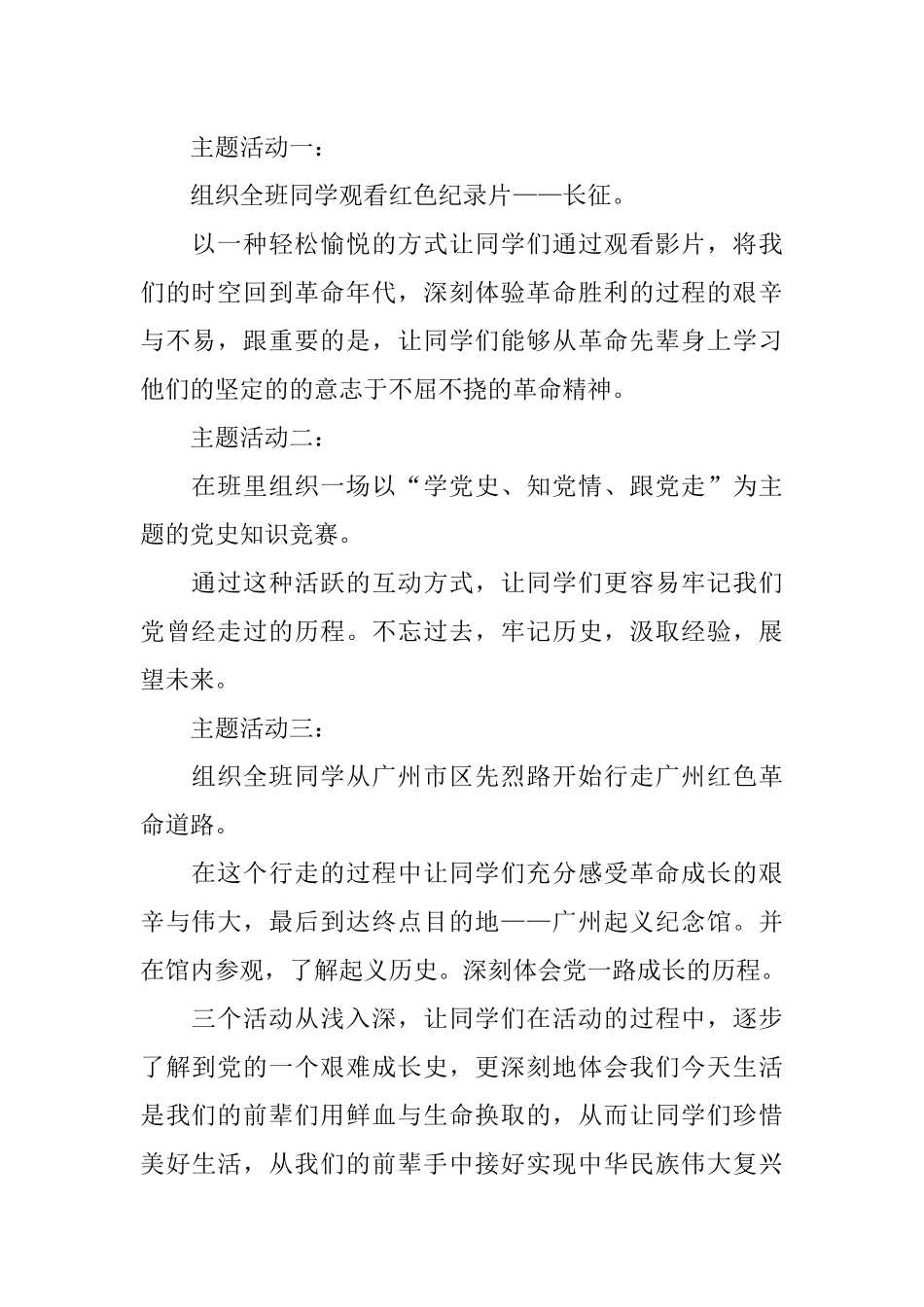 主题活动一：

组织全班同学观看红色纪录片——长征。

以一种轻松愉悦的方式让同学们通过观看影片，将我们的时空回到革命年代，深刻体验革命胜利的过程的艰辛与不易，跟重要的是，让同学们能够从革命先辈身上学习他们的坚定的的意志于不屈不挠的革命精神。

主题活动二：

在班里组织一场以“学党史、知党情、跟党走”为主题的党史知识竞赛。

通过这种活跃的互动方式，让同学们更容易牢记我们党曾经走过的历程。不忘过去，牢记历史，汲取经验，展望未来。

主题活动三：

组织全班同学从广州市区先烈路开始行走广州红色革命道路。

在这个行走的过程中让同学们充分感受革命成长的艰辛与伟大，最后到达终点目的地——广州起义纪念馆。并在馆内参观，了解起义历史。深刻体会党一路成长的历程。

三个活动从浅入深，让同学们在活动的过程中，逐步了解到党的一个艰难成长史，更深刻地体会我们今天生活是我们的前辈们用鲜血与生命换取的，从而让同学们珍惜美好生活，从我们的前辈手中接好实现中华民族伟大复兴